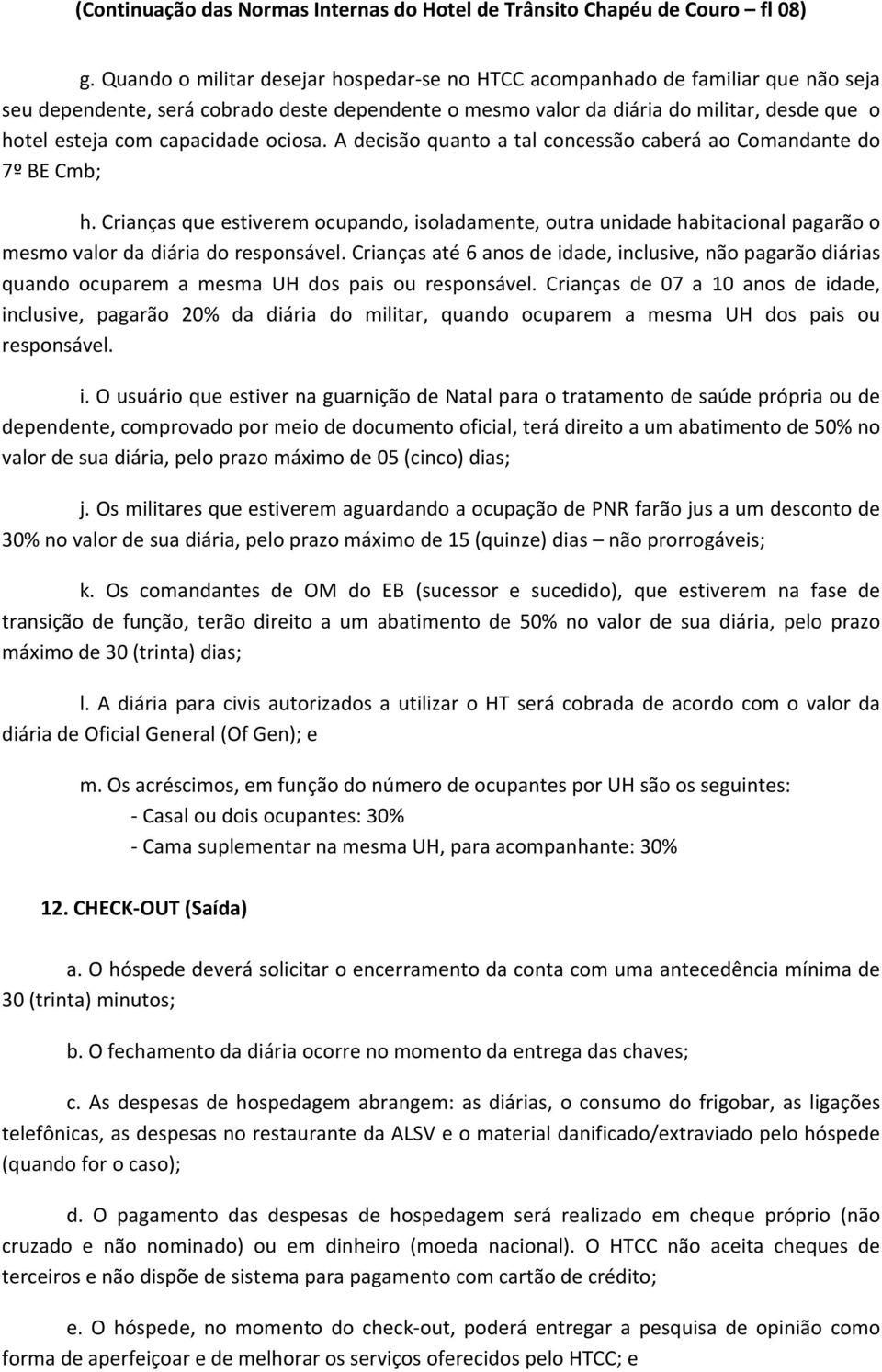 (Continuação das Normas Internas do Hotel de Trânsito Chapéu de Couro – fl 08)

g. Quando o militar desejar hospedar-se no HTCC acompanhado de familiar que não seja seu dependente, será cobrado deste dependente o mesmo valor da diária do militar, desde que o hotel esteja com capacidade ociosa. A decisão quanto a tal concessão caberá ao Comandante do 7º BE Cmb;

h. Crianças que estiverem ocupando, isoladamente, outra unidade habitacional pagarão o mesmo valor da diária do responsável. Crianças até 6 anos de idade, inclusive, não pagarão diárias quando ocuparem a mesma UH dos pais ou responsável. Crianças de 07 a 10 anos de idade, inclusive, pagarão 20% da diária do militar, quando ocuparem a mesma UH dos pais ou responsável.

i. O usuário que estiver na guarnição de Natal para o tratamento de saúde própria ou de dependente, comprovado por meio de documento oficial, terá direito a um abatimento de 50% no valor de sua diária, pelo prazo máximo de 05 (cinco) dias;

j. Os militares que estiverem aguardando a ocupação de PNR farão jus a um desconto de 30% no valor de sua diária, pelo prazo máximo de 15 (quinze) dias – não prorrogáveis;

k. Os comandantes de OM do EB (sucessor e sucedido), que estiverem na fase de transição de função, terão direito a um abatimento de 50% no valor de sua diária, pelo prazo máximo de 30 (trinta) dias;

l. A diária para civis autorizados a utilizar o HT será cobrada de acordo com o valor da diária de Oficial General (Of Gen); e

m. Os acréscimos, em função do número de ocupantes por UH são os seguintes:
- Casal ou dois ocupantes: 30%
- Cama suplementar na mesma UH, para acompanhante: 30%

12. CHECK-OUT (Saída)

a. O hóspede deverá solicitar o encerramento da conta com uma antecedência mínima de 30 (trinta) minutos;

b. O fechamento da diária ocorre no momento da entrega das chaves;

c. As despesas de hospedagem abrangem: as diárias, o consumo do frigobar, as ligações telefônicas, as despesas no restaurante da ALSV e o material danificado/extraviado pelo hóspede (quando for o caso);

d. O pagamento das despesas de hospedagem será realizado em cheque próprio (não cruzado e não nominado) ou em dinheiro (moeda nacional). O HTCC não aceita cheques de terceiros e não dispõe de sistema para pagamento com cartão de crédito;

e. O hóspede, no momento do check-out, poderá entregar a pesquisa de opinião como forma de aperfeiçoar e de melhorar os serviços oferecidos pelo HTCC; e